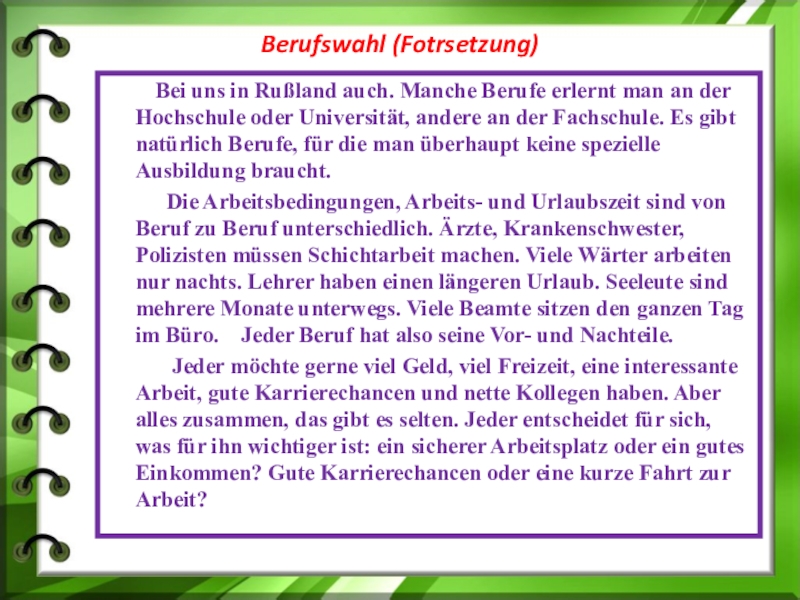 Berufswahl (Fotrsetzung)

Bei uns in Rußland auch. Manche Berufe erlernt man an der Hochschule oder Universität, andere an der Fachschule. Es gibt natürlich Berufe, für die man überhaupt keine spezielle Ausbildung braucht.

Die Arbeitsbedingungen, Arbeits- und Urlaubszeit sind von Beruf zu Beruf unterschiedlich. Ärzte, Krankenschwester, Polizisten müssen Schichtarbeit machen. Viele Wärter arbeiten nur nachts. Lehrer haben einen längeren Urlaub. Seeleute sind mehrere Monate unterwegs. Viele Beamte sitzen den ganzen Tag im Büro. Jeder Beruf hat also seine Vor- und Nachteile.

Jeder möchte gerne viel Geld, viel Freizeit, eine interessante Arbeit, gute Karrierechancen und nette Kollegen haben. Aber alles zusammen, das gibt es selten. Jeder entscheidet für sich, was für ihn wichtiger ist: ein sicherer Arbeitsplatz oder ein gutes Einkommen? Gute Karrierechancen oder eine kurze Fahrt zur Arbeit?